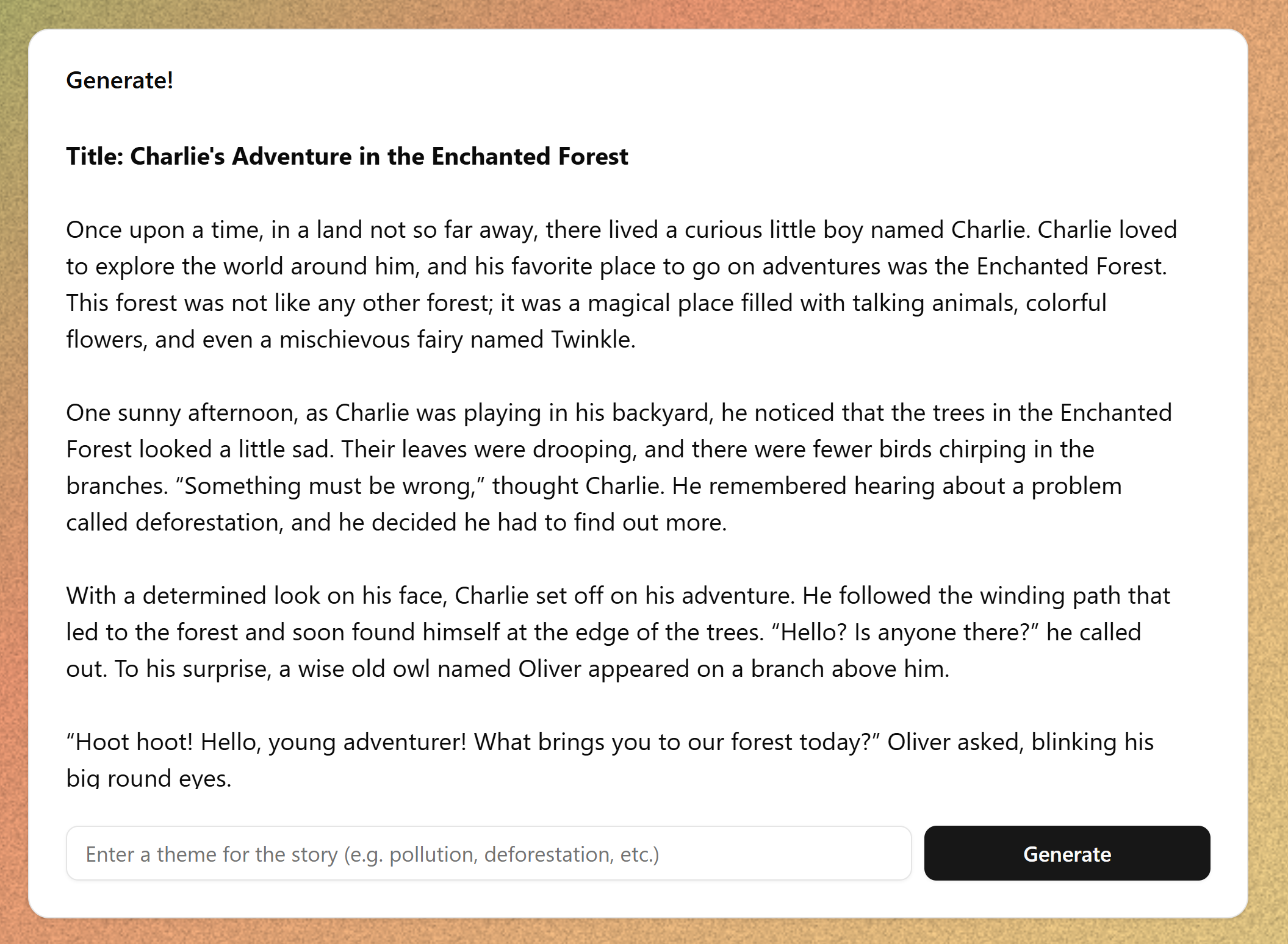 Generate!

Title: Charlie's Adventure in the Enchanted Forest

Once upon a time, in a land not so far away, there lived a curious little boy named Charlie. Charlie loved to explore the world around him, and his favorite place to go on adventures was the Enchanted Forest. This forest was not like any other forest; it was a magical place filled with talking animals, colorful flowers, and even a mischievous fairy named Twinkle.

One sunny afternoon, as Charlie was playing in his backyard, he noticed that the trees in the Enchanted Forest looked a little sad. Their leaves were drooping, and there were fewer birds chirping in the branches. “Something must be wrong,” thought Charlie. He remembered hearing about a problem called deforestation, and he decided he had to find out more.

With a determined look on his face, Charlie set off on his adventure. He followed the winding path that led to the forest and soon found himself at the edge of the trees. “Hello? Is anyone there?” he called out. To his surprise, a wise old owl named Oliver appeared on a branch above him.

“Hoot hoot! Hello, young adventurer! What brings you to our forest today?” Oliver asked, blinking his big round eyes.

Enter a theme for the story (e.g. pollution, deforestation, etc.)

Generate